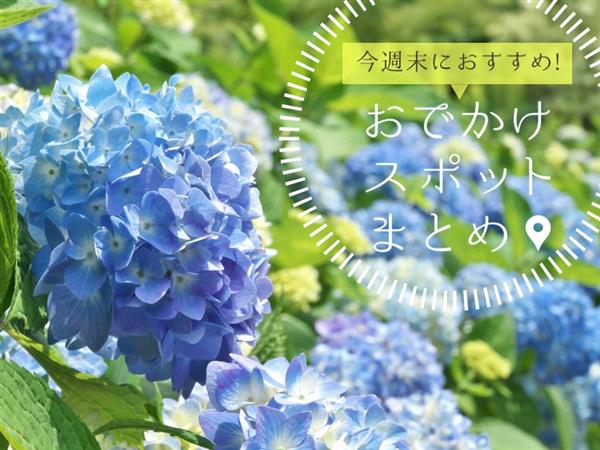 今週末におすすめ!

おでかけ
スポット
まとめ